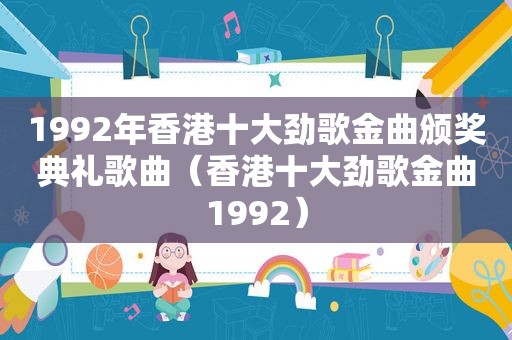 1992年香港十大劲歌金曲颁奖典礼歌曲（香港十大劲歌金曲1992）